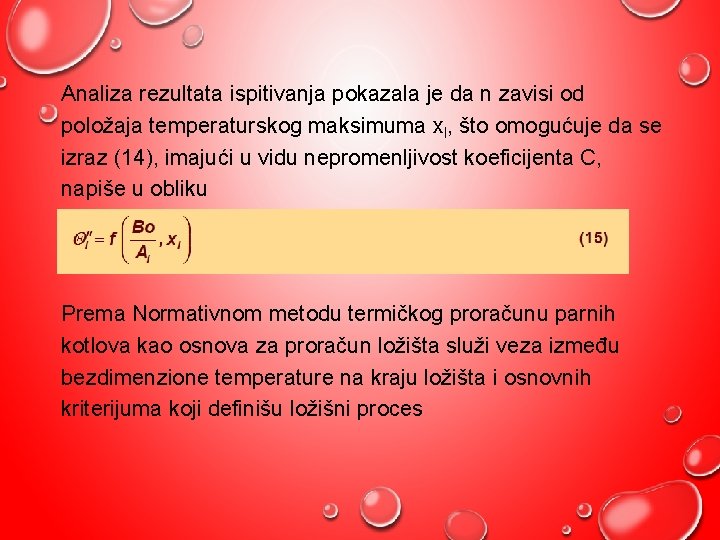 Analiza rezultata ispitivanja pokazala je da n zavisi od položaja temperaturskog maksimuma $x_l$, što omogućuje da se izraz (14), imajući u vidu nepromenljivost koeficijenta C, napiše u obliku

$\Theta_l'' = f\left(\frac{Bo}{A_l}, x_l\right)$ (15)

Prema Normativnom metodu termičkog proračunu parnih kotlova kao osnova za proračun ložišta služi veza između bezdimenzione temperature na kraju ložišta i osnovnih kriterijuma koji definišu ložišni proces